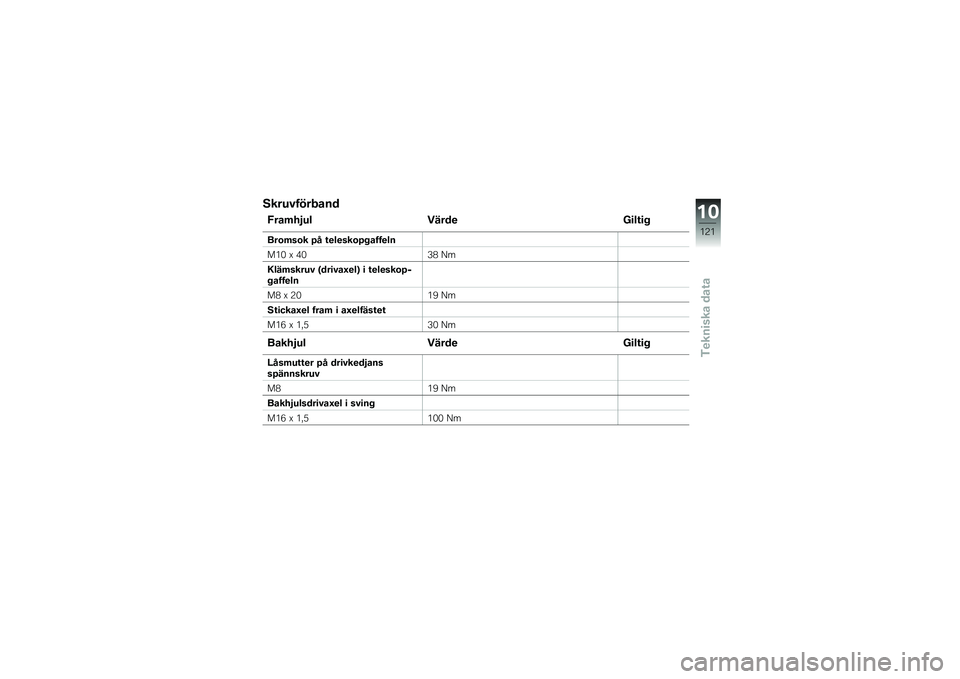 Skruvförband

| Framhjul | Värde | Giltig |
|---|---|---|
| Bromsok på teleskopgaffeln | | |
| M10 x 40 | 38 Nm | |
| Klämskruv (drivaxel) i teleskopgaffeln | | |
| M8 x 20 | 19 Nm | |
| Stickaxel fram i axelfästet | | |
| M16 x 1,5 | 30 Nm | |

| Bakhjul | Värde | Giltig |
|---|---|---|
| Låsmutter på drivkedjans spännskruv | | |
| M8 | 19 Nm | |
| Bakhjulsdrivaxel i sving | | |
| M16 x 1,5 | 100 Nm | |

10
121
Tekniska data

carmanualsonline.info